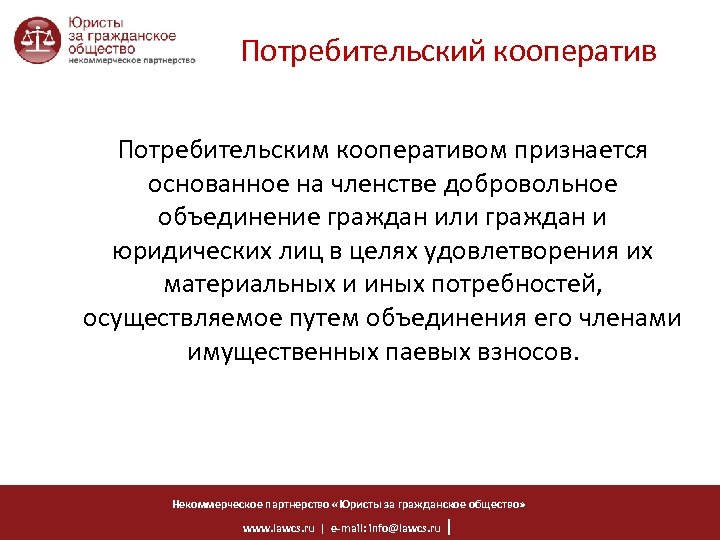 Юристы за гражданское общество
некоммерческое партнерство

Потребительский кооператив

Потребительским кооперативом признается основанное на членстве добровольное объединение граждан или граждан и юридических лиц в целях удовлетворения их материальных и иных потребностей, осуществляемое путем объединения его членами имущественных паевых взносов.

Некоммерческое партнерство «Юристы за гражданское общество»

www.lawcs.ru | e-mail: info@lawcs.ru |